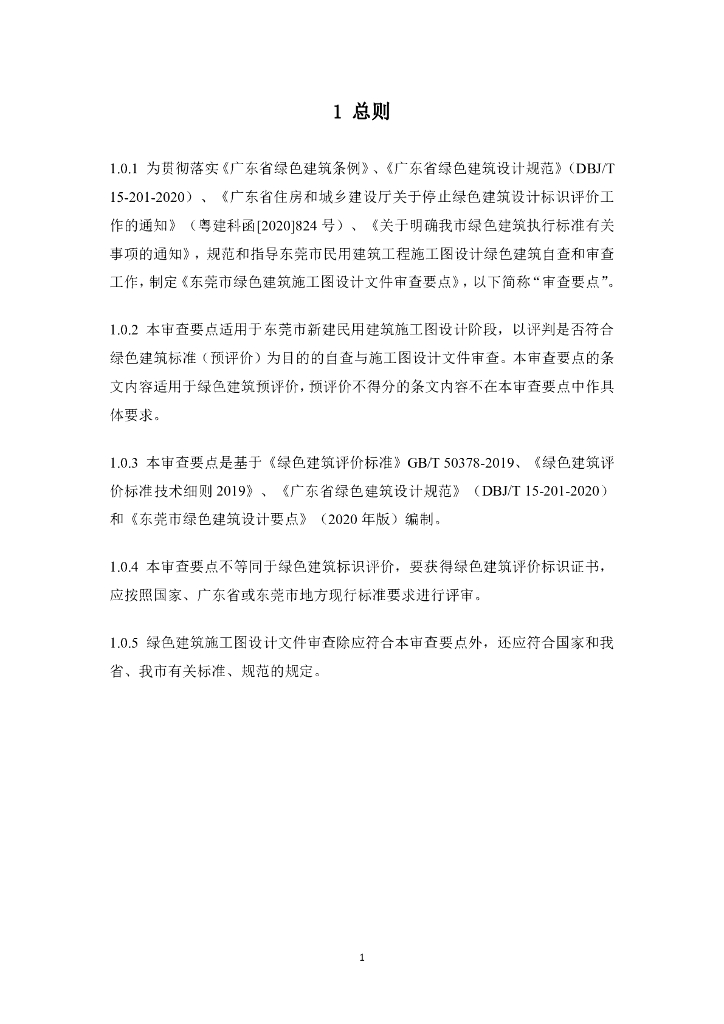 1 总则

1.0.1 为贯彻落实《广东省绿色建筑条例》、《广东省绿色建筑设计规范》（DBJ/T 15-201-2020）、《广东省住房和城乡建设厅关于停止绿色建筑设计标识评价工作的通知》（粤建科函[2020]824 号）、《关于明确我市绿色建筑执行标准有关事项的通知》，规范和指导东莞市民用建筑工程施工图设计绿色建筑自查和审查工作，制定《东莞市绿色建筑施工图设计文件审查要点》，以下简称“审查要点”。

1.0.2 本审查要点适用于东莞市新建民用建筑施工图设计阶段，以评判是否符合绿色建筑标准（预评价）为目的的自查与施工图设计文件审查。本审查要点的条文内容适用于绿色建筑预评价，预评价不得分的条文内容不在本审查要点中作具体要求。

1.0.3 本审查要点是基于《绿色建筑评价标准》GB/T 50378-2019、《绿色建筑评价标准技术细则 2019》、《广东省绿色建筑设计规范》（DBJ/T 15-201-2020）和《东莞市绿色建筑设计要点》（2020 年版）编制。

1.0.4 本审查要点不等同于绿色建筑标识评价，要获得绿色建筑评价标识证书，应按照国家、广东省或东莞市地方现行标准要求进行评审。

1.0.5 绿色建筑施工图设计文件审查除应符合本审查要点外，还应符合国家和我省、我市有关标准、规范的规定。

1